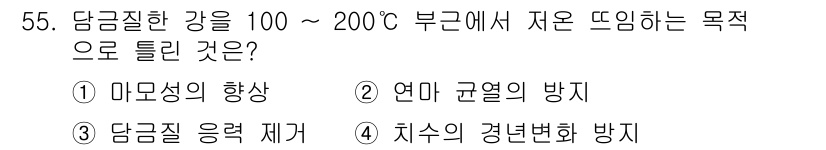 55. 담금질한 강을 100 ~ 200℃ 부근에서 저온 뜨임하는 목적으로 틀린 것은?

① 마모성의 향상　② 연마 균열의 방지

③ 담금질 응력 제거　④ 치수의 경년변화 방지